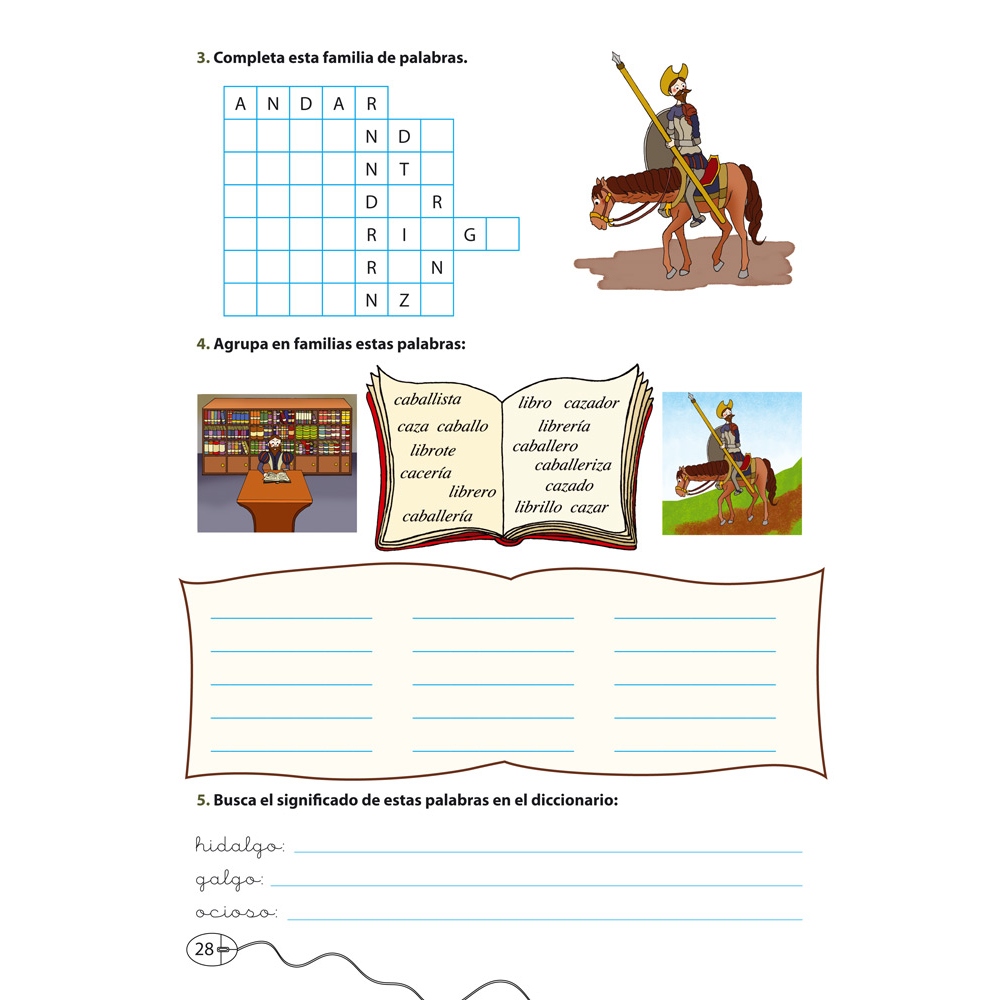 3. Completa esta familia de palabras.

| A | N | D | A | R | | | | |
|---|---|---|---|---|---|---|---|---|
| | | | | N | D | | | |
| | | | | N | T | | | |
| | | | | D | | R | | |
| | | | | R | I | | G | |
| | | | | R | | N | | |
| | | | | N | Z | | | |

4. Agrupa en familias estas palabras:

caballista
caza caballo
librote
cacería
librero
caballería
libro cazador
librería
caballero
caballeriza
cazado
librillo cazar

5. Busca el significado de estas palabras en el diccionario:

hidalgo:
galgo:
ocioso:

28